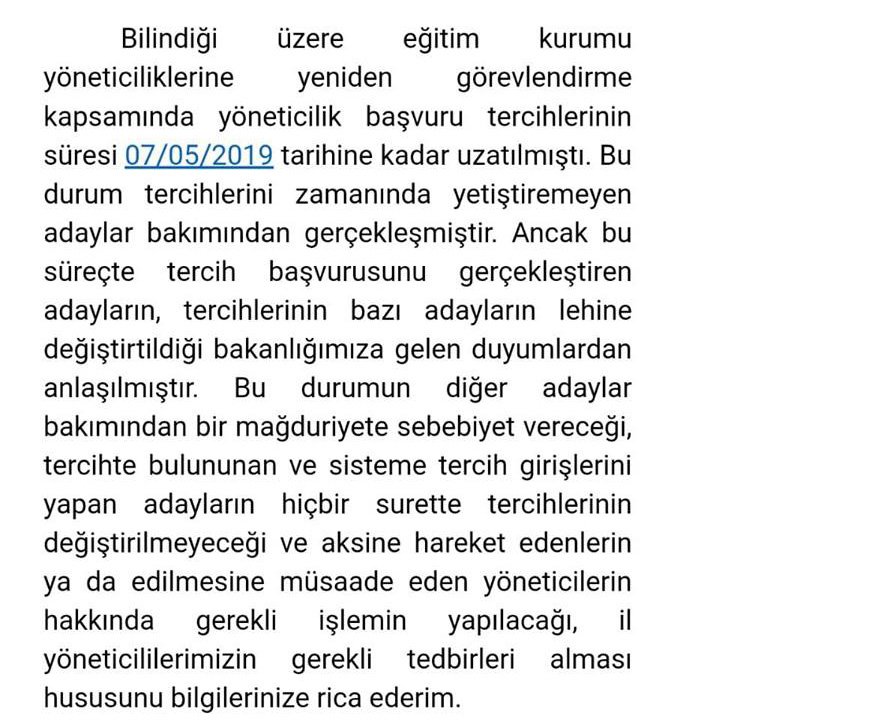 Bilindiği üzere eğitim kurumu yöneticiliklerine yeniden görevlendirme kapsamında yöneticilik başvuru tercihlerinin süresi 07/05/2019 tarihine kadar uzatılmıştı. Bu durum tercihlerini zamanında yetiştiremeyen adaylar bakımından gerçekleşmiştir. Ancak bu süreçte tercih başvurusunu gerçekleştiren adayların, tercihlerinin bazı adayların lehine değiştirtildiği bakanlığımıza gelen duyumlardan anlaşılmıştır. Bu durumun diğer adaylar bakımından bir mağduriyete sebebiyet vereceği, tercihte bulununan ve sisteme tercih girişlerini yapan adayların hiçbir surette tercihlerinin değiştirilmeyeceği ve aksine hareket edenlerin ya da edilmesine müsaade eden yöneticilerin hakkında gerekli işlemin yapılacağı, il yöneticililerimizin gerekli tedbirleri alması hususunu bilgilerinize rica ederim.